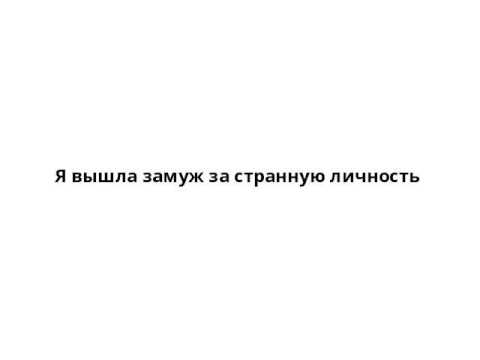 Я вышла замуж за странную личность